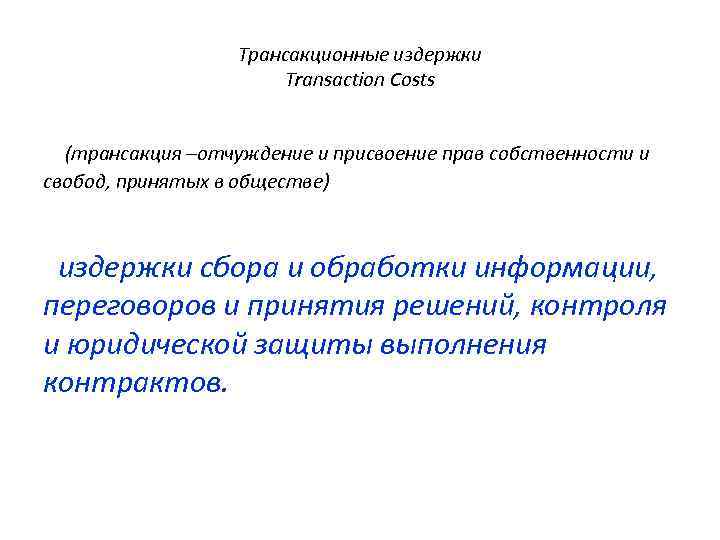 Трансакционные издержки
Transaction Costs

(трансакция –отчуждение и присвоение прав собственности и свобод, принятых в обществе)

издержки сбора и обработки информации, переговоров и принятия решений, контроля и юридической защиты выполнения контрактов.